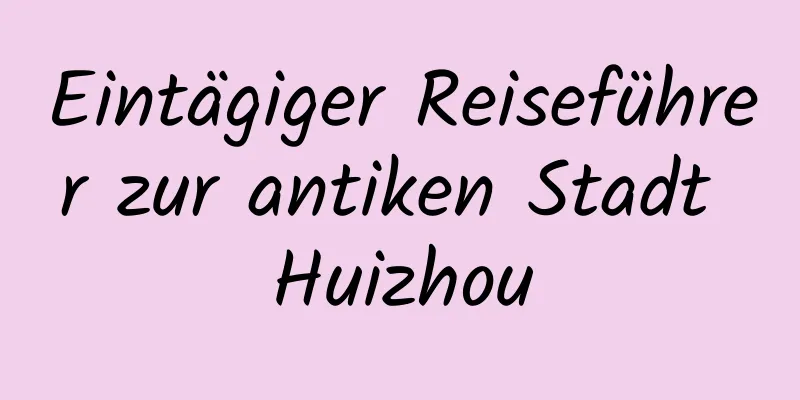 Eintägiger Reiseführer zur antiken Stadt Huizhou